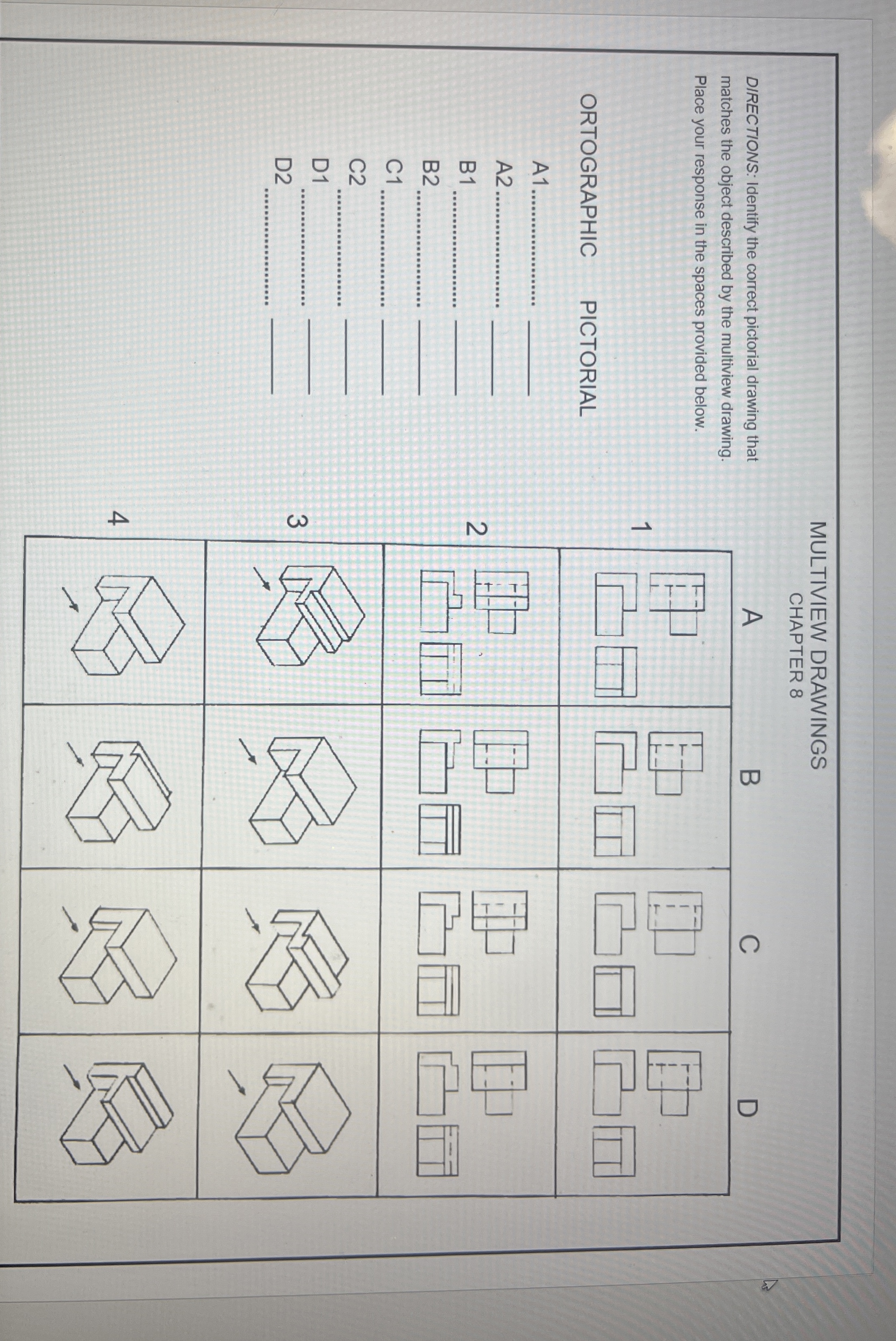 MULTIVIEW DRAWINGS
CHAPTER 8

DIRECTIONS: Identify the correct pictorial drawing that matches the object described by the multiview drawing. Place your response in the spaces provided below.

ORTOGRAPHIC PICTORIAL

A1.................... ______
A2.................... ______
B1.................... ______
B2.................... ______
C1.................... ______
C2.................... ______
D1.................... ______
D2.................... ______

A B C D

1

2

3

4